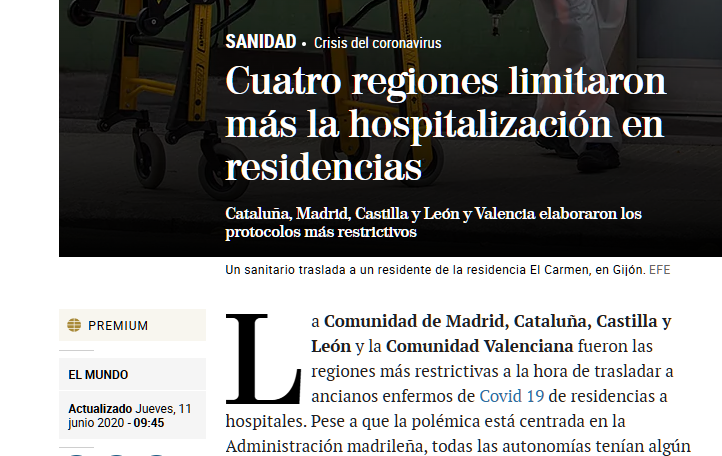 SANIDAD • Crisis del coronavirus

Cuatro regiones limitaron más la hospitalización en residencias

Cataluña, Madrid, Castilla y León y Valencia elaboraron los protocolos más restrictivos

Un sanitario traslada a un residente de la residencia El Carmen, en Gijón. EFE

PREMIUM

EL MUNDO

Actualizado Jueves, 11 junio 2020 - 09:45

La Comunidad de Madrid, Cataluña, Castilla y León y la Comunidad Valenciana fueron las regiones más restrictivas a la hora de trasladar a ancianos enfermos de Covid 19 de residencias a hospitales. Pese a que la polémica está centrada en la Administración madrileña, todas las autonomías tenían algún